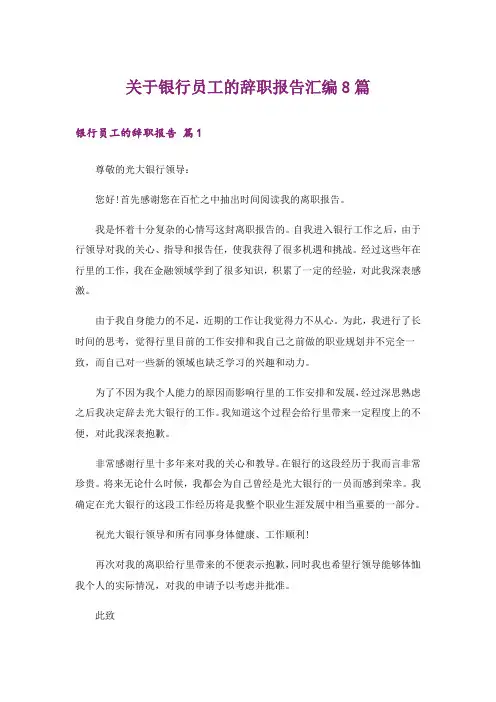 关于银行员工的辞职报告汇编8篇

银行员工的辞职报告 篇1

尊敬的光大银行领导：

您好！首先感谢您在百忙之中抽出时间阅读我的离职报告。

我是怀着十分复杂的心情写这封离职报告的。自我进入银行工作之后，由于行领导对我的关心、指导和报告任，使我获得了很多机遇和挑战。经过这些年在行里的工作，我在金融领域学到了很多知识，积累了一定的经验，对此我深表感激。

由于我自身能力的不足，近期的工作让我觉得力不从心。为此，我进行了长时间的思考，觉得行里目前的工作安排和我自己之前做的职业规划并不完全一致，而自己对一些新的领域也缺乏学习的兴趣和动力。

为了不因为我个人能力的原因而影响行里的工作安排和发展，经过深思熟虑之后我决定辞去光大银行的工作。我知道这个过程会给行里带来一定程度上的不便，对此我深表抱歉。

非常感谢行里十多年来对我的关心和教导。在银行的这段经历于我而言非常珍贵。将来无论什么时候，我都会为自己曾经是光大银行的一员而感到荣幸。我确定在光大银行的这段工作经历将是我整个职业生涯发展中相当重要的一部分。

祝光大银行领导和所有同事身体健康、工作顺利！

再次对我的离职给行里带来的不便表示抱歉，同时我也希望行领导能够体恤我个人的实际情况，对我的申请予以考虑并批准。

此致